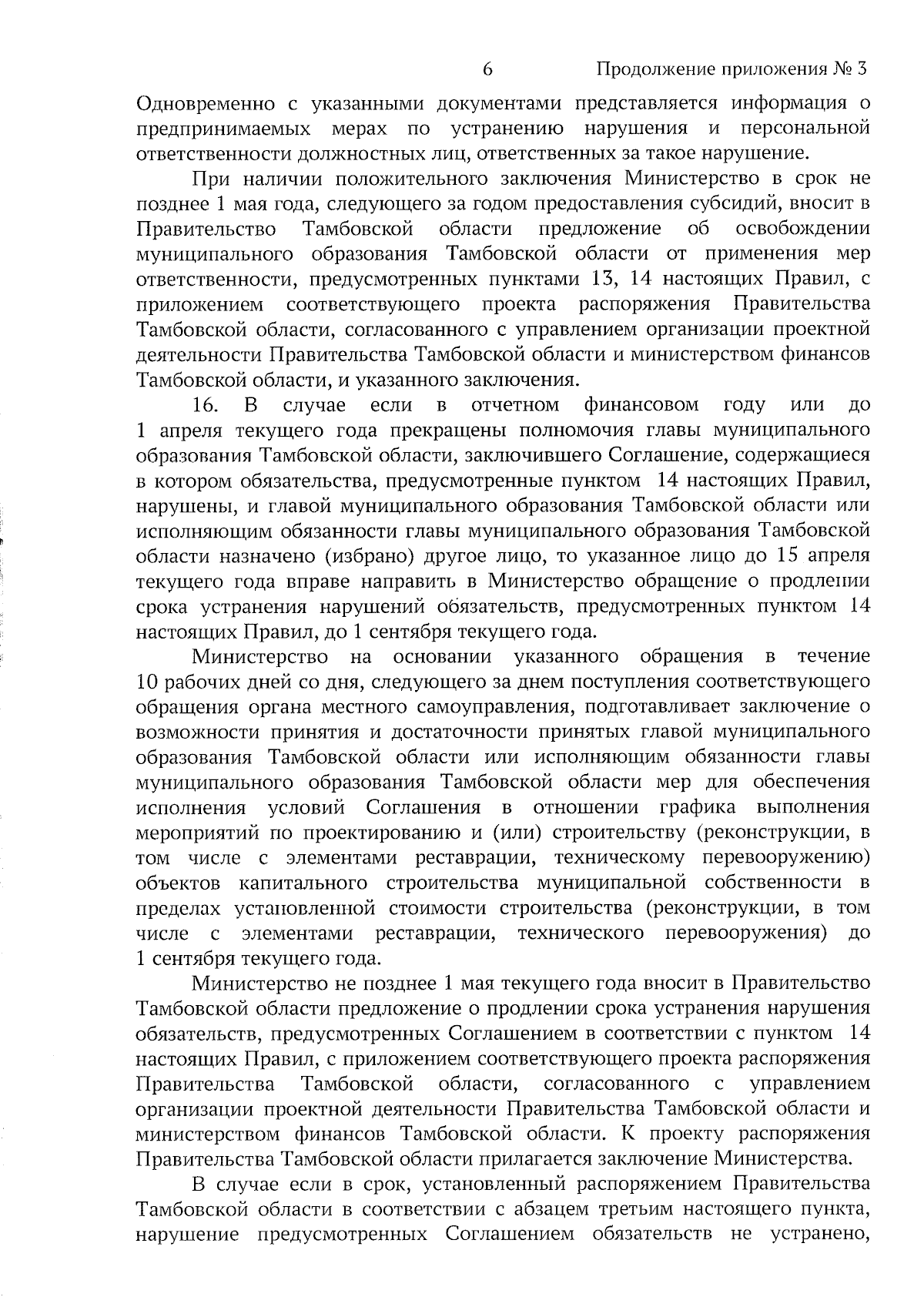 6 Продолжение приложения № 3

Одновременно с указанными документами представляется информация о предпринимаемых мерах по устранению нарушения и персональной ответственности должностных лиц, ответственных за такое нарушение.

При наличии положительного заключения Министерство в срок не позднее 1 мая года, следующего за годом предоставления субсидий, вносит в Правительство Тамбовской области предложение об освобождении муниципального образования Тамбовской области от применения мер ответственности, предусмотренных пунктами 13, 14 настоящих Правил, с приложением соответствующего проекта распоряжения Правительства Тамбовской области, согласованного с управлением организации проектной деятельности Правительства Тамбовской области и министерством финансов Тамбовской области, и указанного заключения.

16. В случае если в отчетном финансовом году или до 1 апреля текущего года прекращены полномочия главы муниципального образования Тамбовской области, заключившего Соглашение, содержащиеся в котором обязательства, предусмотренные пунктом 14 настоящих Правил, нарушены, и главой муниципального образования Тамбовской области или исполняющим обязанности главы муниципального образования Тамбовской области назначено (избрано) другое лицо, то указанное лицо до 15 апреля текущего года вправе направить в Министерство обращение о продлении срока устранения нарушений обязательств, предусмотренных пунктом 14 настоящих Правил, до 1 сентября текущего года.

Министерство на основании указанного обращения в течение 10 рабочих дней со дня, следующего за днем поступления соответствующего обращения органа местного самоуправления, подготавливает заключение о возможности принятия и достаточности принятых главой муниципального образования Тамбовской области или исполняющим обязанности главы муниципального образования Тамбовской области мер для обеспечения исполнения условий Соглашения в отношении графика выполнения мероприятий по проектированию и (или) строительству (реконструкции, в том числе с элементами реставрации, техническому перевооружению) объектов капитального строительства муниципальной собственности в пределах установленной стоимости строительства (реконструкции, в том числе с элементами реставрации, технического перевооружения) до 1 сентября текущего года.

Министерство не позднее 1 мая текущего года вносит в Правительство Тамбовской области предложение о продлении срока устранения нарушения обязательств, предусмотренных Соглашением в соответствии с пунктом 14 настоящих Правил, с приложением соответствующего проекта распоряжения Правительства Тамбовской области, согласованного с управлением организации проектной деятельности Правительства Тамбовской области и министерством финансов Тамбовской области. К проекту распоряжения Правительства Тамбовской области прилагается заключение Министерства.

В случае если в срок, установленный распоряжением Правительства Тамбовской области в соответствии с абзацем третьим настоящего пункта, нарушение предусмотренных Соглашением обязательств не устранено,